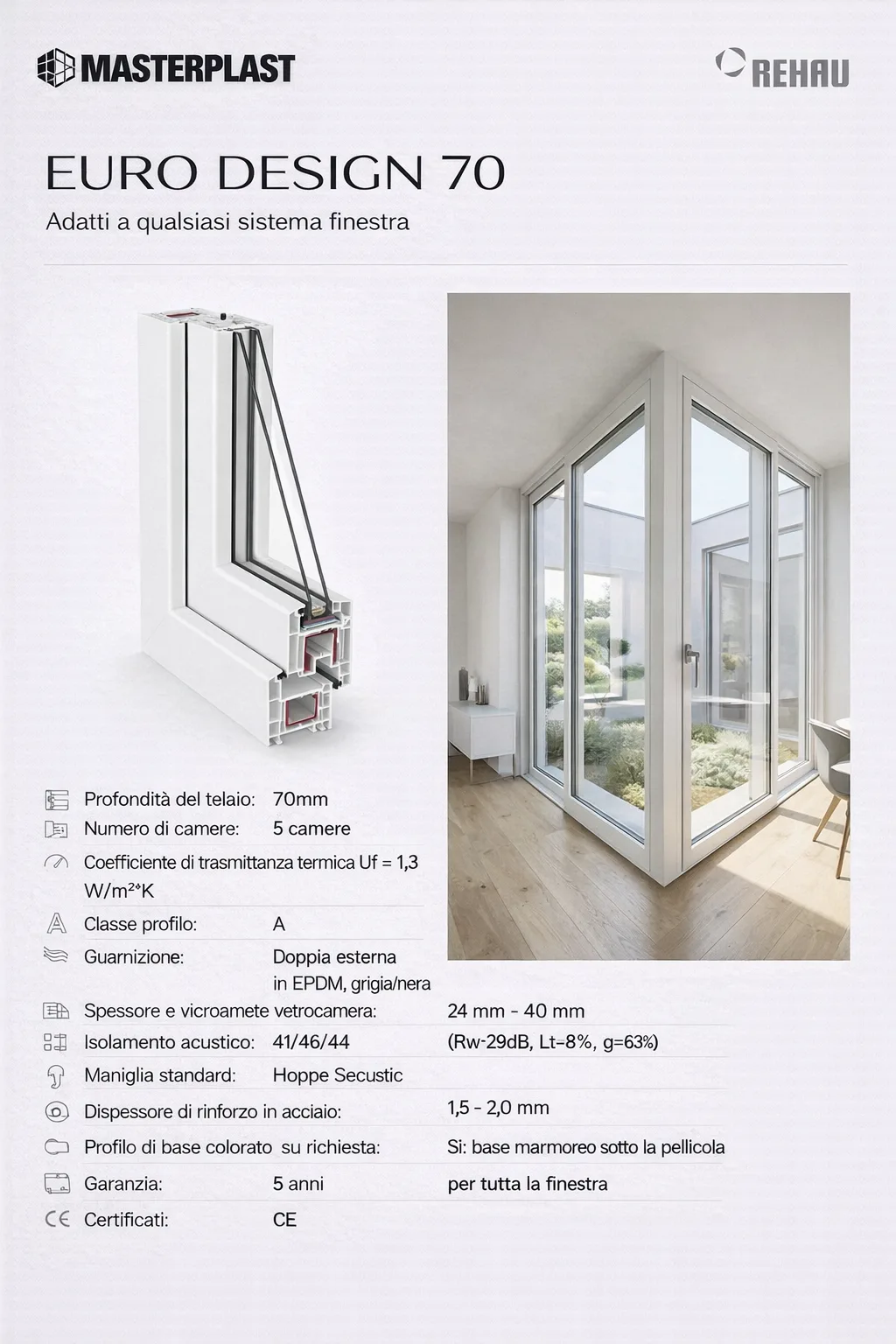 MASTERPLAST

REHAU

EURO DESIGN 70

Adatti a qualsiasi sistema finestra

Profondità del telaio: 70mm

Numero di camere: 5 camere

Coefficiente di trasmittanza termica Uf = 1,3 W/m²*K

Classe profilo: A

Guarnizione: Doppia esterna in EPDM, grigia/nera

Spessore e vicroamete vetrocamera: 24 mm - 40 mm

Isolamento acustico: 41/46/44 (Rw-29dB, Lt-8%, g=63%)

Maniglia standard: Hoppe Secustic

Dispessore di rinforzo in acciaio: 1,5 - 2,0 mm

Profilo di base colorato su richiesta: Si: base marmoreo sotto la pellicola

Garanzia: 5 anni per tutta la finestra

Certificati: CE